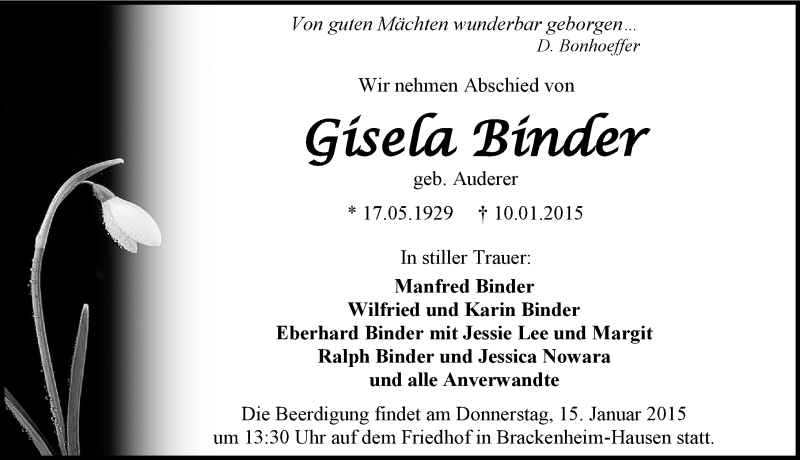 Von guten Mächten wunderbar geborgen...
D. Bonhoeffer

Wir nehmen Abschied von

Gisela Binder

geb. Auderer

* 17.05.1929 † 10.01.2015

In stiller Trauer:

Manfred Binder
Wilfried und Karin Binder
Eberhard Binder mit Jessie Lee und Margit
Ralph Binder und Jessica Nowara
und alle Anverwandte

Die Beerdigung findet am Donnerstag, 15. Januar 2015 um 13:30 Uhr auf dem Friedhof in Brackenheim-Hausen statt.